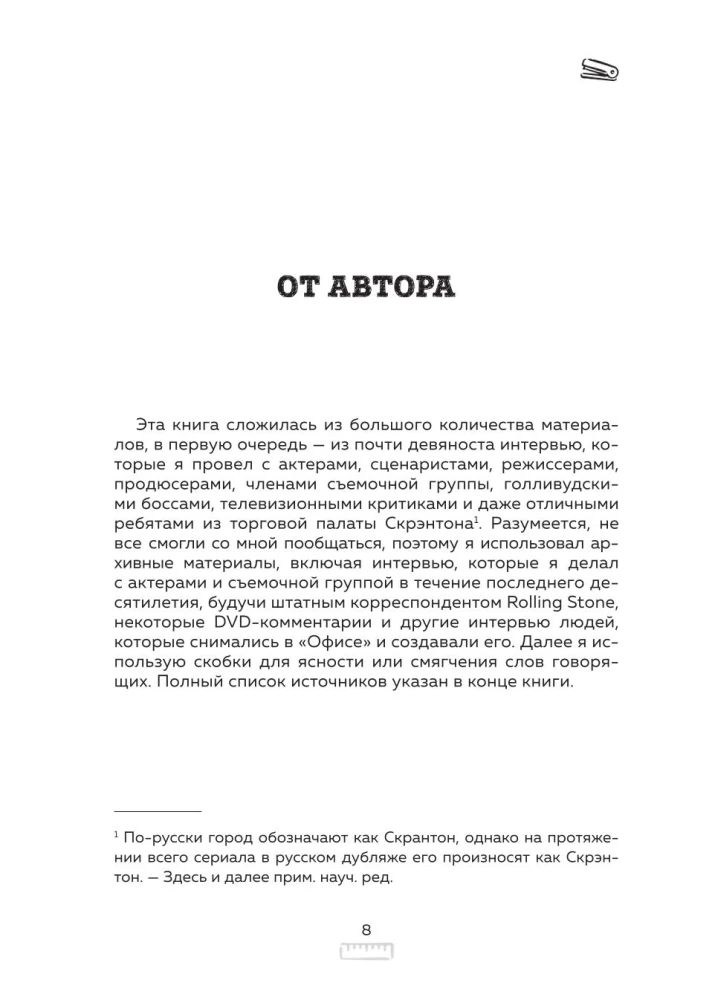 ОТ АВТОРА

Эта книга сложилась из большого количества материалов, в первую очередь — из почти девяноста интервью, которые я провел с актерами, сценаристами, режиссерами, продюсерами, членами съемочной группы, голливудскими боссами, телевизионными критиками и даже отличными ребятами из торговой палаты Скрэнтона$^1$. Разумеется, не все смогли со мной пообщаться, поэтому я использовал архивные материалы, включая интервью, которые я делал с актерами и съемочной группой в течение последнего десятилетия, будучи штатным корреспондентом Rolling Stone, некоторые DVD-комментарии и другие интервью людей, которые снимались в «Офисе» и создавали его. Далее я использую скобки для ясности или смягчения слов говорящих. Полный список источников указан в конце книги.

$^1$ По-русски город обозначают как Скрантон, однако на протяжении всего сериала в русском дубляже его произносят как Скрэнтон. — Здесь и далее прим. науч. ред.

8